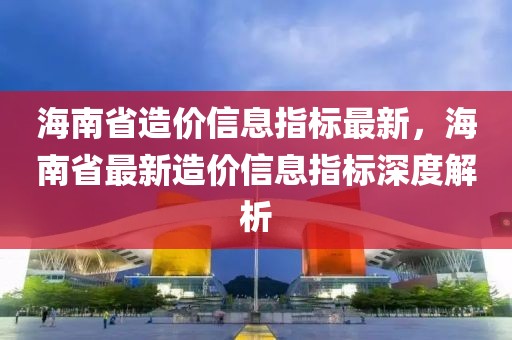 海南省造价信息指标最新，海南省最新造价信息指标深度解析